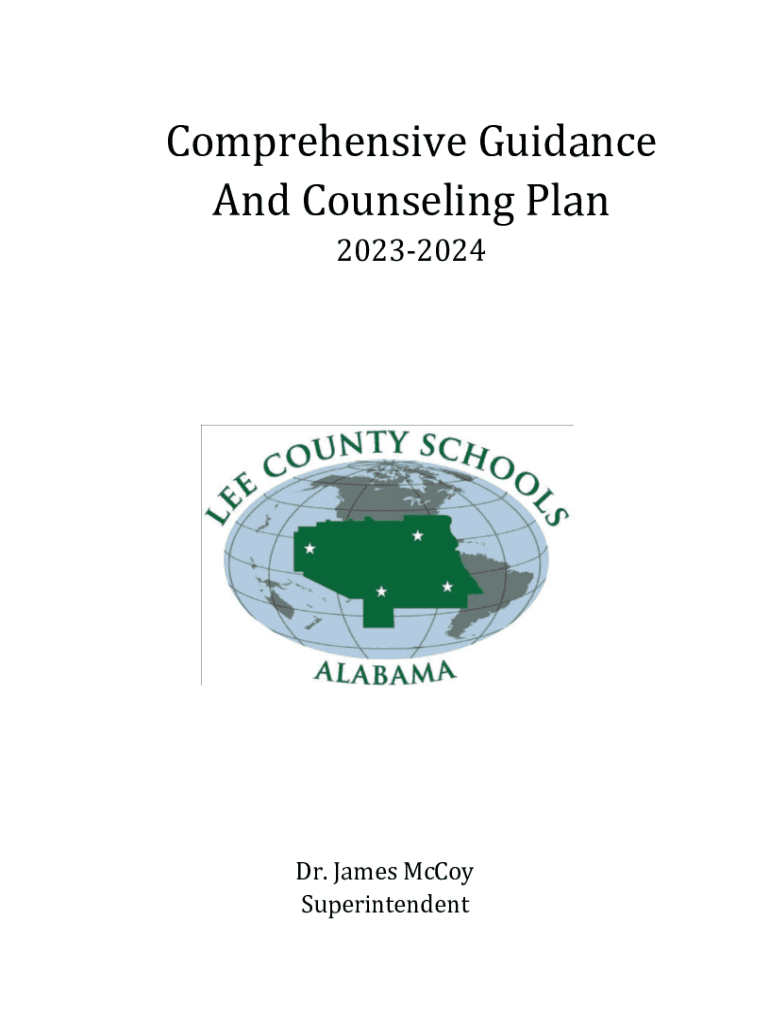 Comprehensive Guidance
And Counseling Plan
2023-2024

LEE COUNTY SCHOOLS
ALABAMA

Dr. James McCoy
Superintendent